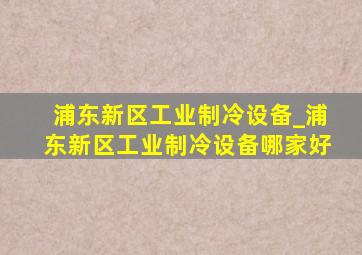 浦东新区工业制冷设备_浦东新区工业制冷设备哪家好